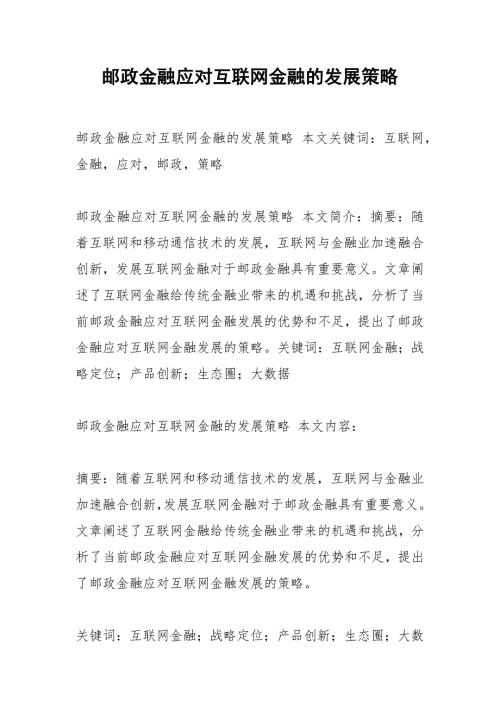 邮政金融应对互联网金融的发展策略

邮政金融应对互联网金融的发展策略 本文关键词：互联网，金融，应对，邮政，策略

邮政金融应对互联网金融的发展策略 本文简介：摘要：随着互联网和移动通信技术的发展，互联网与金融业加速融合创新，发展互联网金融对于邮政金融具有重要意义。文章阐述了互联网金融给传统金融业带来的机遇和挑战，分析了当前邮政金融应对互联网金融发展的优势和不足，提出了邮政金融应对互联网金融发展的策略。关键词：互联网金融；战略定位；产品创新；生态圈；大数据

邮政金融应对互联网金融的发展策略 本文内容：

摘要：随着互联网和移动通信技术的发展，互联网与金融业加速融合创新，发展互联网金融对于邮政金融具有重要意义。文章阐述了互联网金融给传统金融业带来的机遇和挑战，分析了当前邮政金融应对互联网金融发展的优势和不足，提出了邮政金融应对互联网金融发展的策略。

关键词：互联网金融；战略定位；产品创新；生态圈；大数